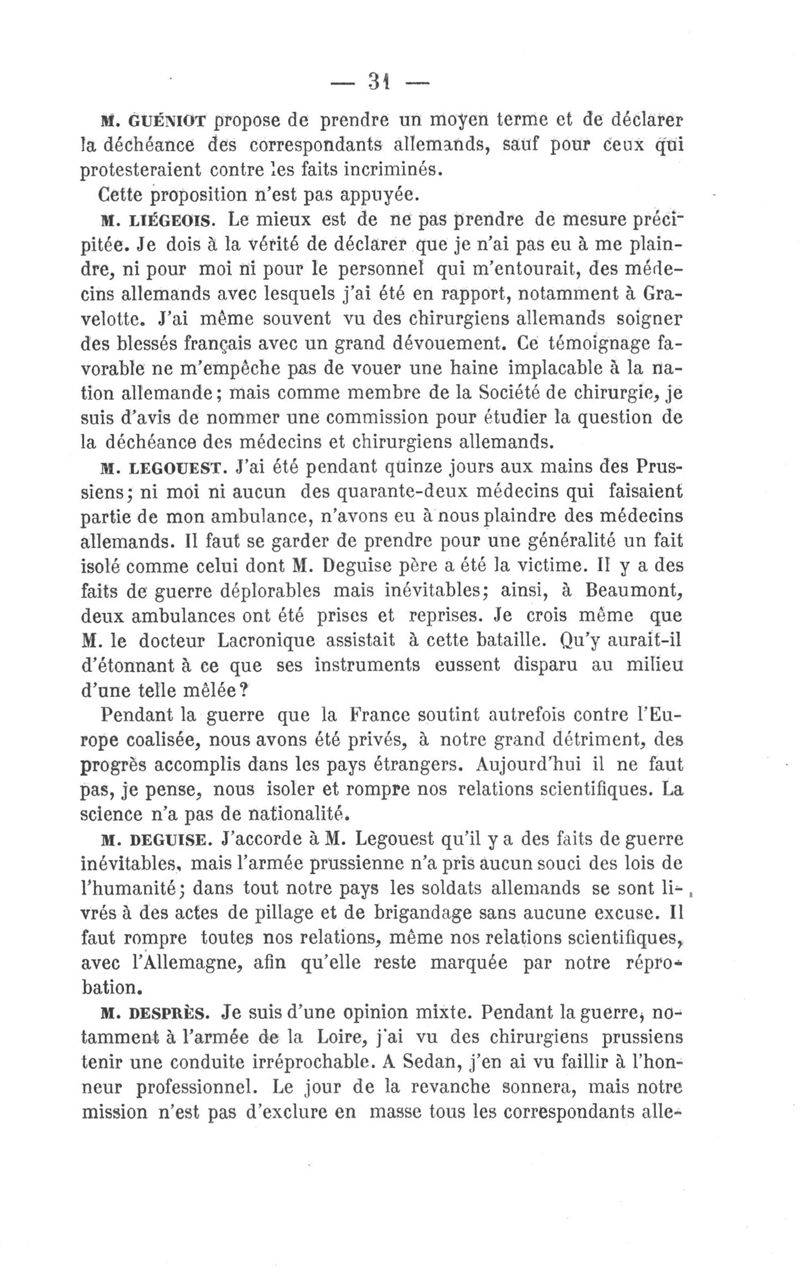 — 31 —

M. GUÉNIOT propose de prendre un moyen terme et de déclarer la déchéance des correspondants allemands, sauf pour ceux qui protesteraient contre les faits incriminés.

Cette proposition n'est pas appuyée.

M. LIÉGEOIS. Le mieux est de ne pas prendre de mesure précipitée. Je dois à la vérité de déclarer que je n'ai pas eu à me plaindre, ni pour moi ni pour le personnel qui m'entourait, des médecins allemands avec lesquels j'ai été en rapport, notamment à Gravelotte. J'ai même souvent vu des chirurgiens allemands soigner des blessés français avec un grand dévouement. Ce témoignage favorable ne m'empêche pas de vouer une haine implacable à la nation allemande; mais comme membre de la Société de chirurgie, je suis d'avis de nommer une commission pour étudier la question de la déchéance des médecins et chirurgiens allemands.

M. LEGOUEST. J'ai été pendant quinze jours aux mains des Prussiens; ni moi ni aucun des quarante-deux médecins qui faisaient partie de mon ambulance, n'avons eu à nous plaindre des médecins allemands. Il faut se garder de prendre pour une généralité un fait isolé comme celui dont M. Deguise père a été la victime. Il y a des faits de guerre déplorables mais inévitables; ainsi, à Beaumont, deux ambulances ont été prises et reprises. Je crois même que M. le docteur Lacronique assistait à cette bataille. Qu'y aurait-il d'étonnant à ce que ses instruments eussent disparu au milieu d'une telle mêlée?

Pendant la guerre que la France soutint autrefois contre l'Europe coalisée, nous avons été privés, à notre grand détriment, des progrès accomplis dans les pays étrangers. Aujourd'hui il ne faut pas, je pense, nous isoler et rompre nos relations scientifiques. La science n'a pas de nationalité.

M. DEGUISE. J'accorde à M. Legouest qu'il y a des faits de guerre inévitables, mais l'armée prussienne n'a pris aucun souci des lois de l'humanité; dans tout notre pays les soldats allemands se sont livrés à des actes de pillage et de brigandage sans aucune excuse. Il faut rompre toutes nos relations, même nos relations scientifiques, avec l'Allemagne, afin qu'elle reste marquée par notre réprobation.

M. DESPRÈS. Je suis d'une opinion mixte. Pendant la guerre, notamment à l'armée de la Loire, j'ai vu des chirurgiens prussiens tenir une conduite irréprochable. A Sedan, j'en ai vu faillir à l'honneur professionnel. Le jour de la revanche sonnera, mais notre mission n'est pas d'exclure en masse tous les correspondants alle-